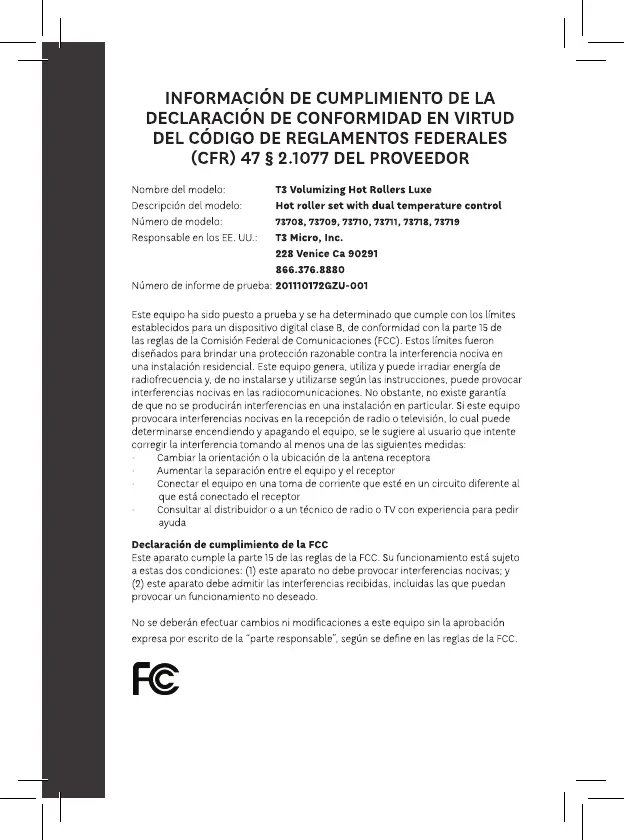 INFORMACIÓN DE CUMPLIMIENTO DE LA DECLARACIÓN DE CONFORMIDAD EN VIRTUD DEL CÓDIGO DE REGLAMENTOS FEDERALES (CFR) 47 § 2.1077 DEL PROVEEDOR

| | |
|---|---|
| Nombre del modelo: | T3 Volumizing Hot Rollers Luxe |
| Descripción del modelo: | Hot roller set with dual temperature control |
| Número de modelo: | 73708, 73709, 73710, 73711, 73718, 73719 |
| Responsable en los EE. UU.: | T3 Micro, Inc. |
| | 228 Venice Ca 90291 |
| | 866.376.8880 |
| Número de informe de prueba: | 201110172GZU-001 |

Este equipo ha sido puesto a prueba y se ha determinado que cumple con los límites establecidos para un dispositivo digital clase B, de conformidad con la parte 15 de las reglas de la Comisión Federal de Comunicaciones (FCC). Estos límites fueron diseñados para brindar una protección razonable contra la interferencia nociva en una instalación residencial. Este equipo genera, utiliza y puede irradiar energía de radiofrecuencia y, de no instalarse y utilizarse según las instrucciones, puede provocar interferencias nocivas en las radiocomunicaciones. No obstante, no existe garantía de que no se producirán interferencias en una instalación en particular. Si este equipo provocara interferencias nocivas en la recepción de radio o televisión, lo cual puede determinarse encendiendo y apagando el equipo, se le sugiere al usuario que intente corregir la interferencia tomando al menos una de las siguientes medidas:
· Cambiar la orientación o la ubicación de la antena receptora
· Aumentar la separación entre el equipo y el receptor
· Conectar el equipo en una toma de corriente que esté en un circuito diferente al que está conectado el receptor
· Consultar al distribuidor o a un técnico de radio o TV con experiencia para pedir ayuda

Declaración de cumplimiento de la FCC
Este aparato cumple la parte 15 de las reglas de la FCC. Su funcionamiento está sujeto a estas dos condiciones: (1) este aparato no debe provocar interferencias nocivas; y (2) este aparato debe admitir las interferencias recibidas, incluidas las que puedan provocar un funcionamiento no deseado.

No se deberán efectuar cambios ni modificaciones a este equipo sin la aprobación expresa por escrito de la "parte responsable", según se define en las reglas de la FCC.

FC